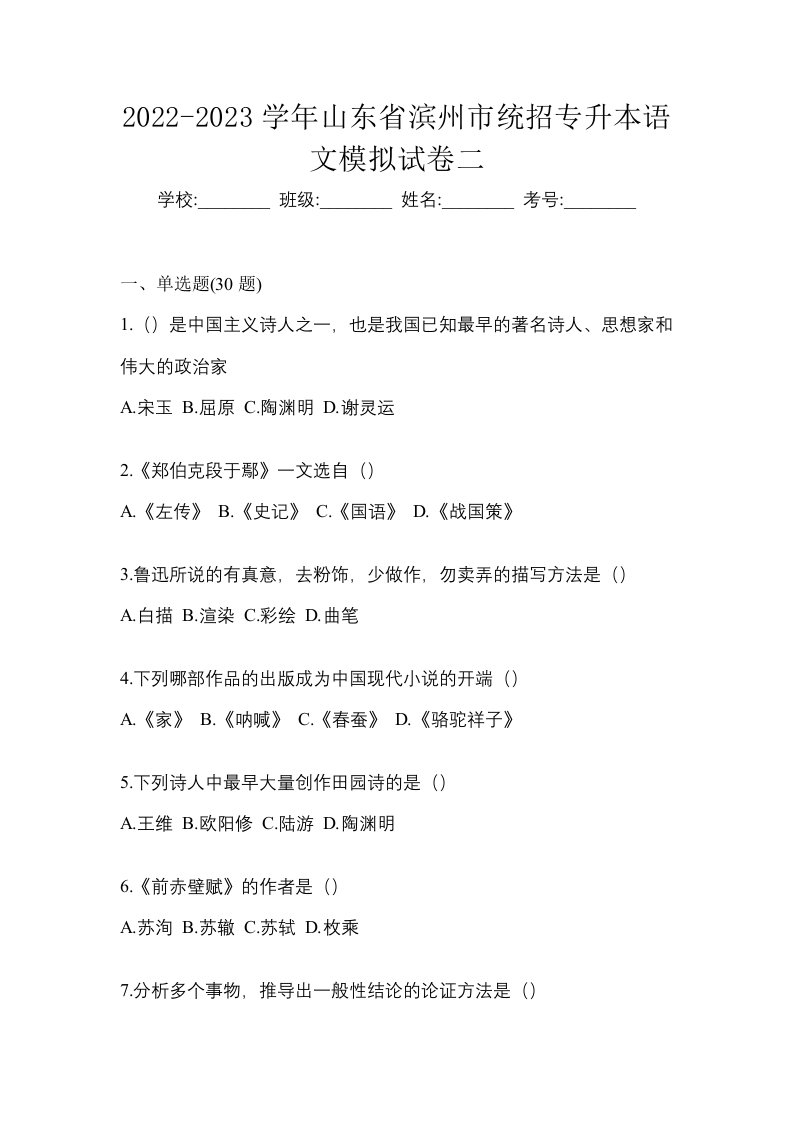 2022-2023 学年山东省滨州市统招专升本语文模拟试卷二

学校:________ 班级:________ 姓名:________ 考号:________

一、单选题(30 题)

1.（）是中国主义诗人之一，也是我国已知最早的著名诗人、思想家和伟大的政治家

A.宋玉 B.屈原 C.陶渊明 D.谢灵运

2.《郑伯克段于鄢》一文选自（）

A.《左传》 B.《史记》 C.《国语》 D.《战国策》

3.鲁迅所说的有真意，去粉饰，少做作，勿卖弄的描写方法是（）

A.白描 B.渲染 C.彩绘 D.曲笔

4.下列哪部作品的出版成为中国现代小说的开端（）

A.《家》 B.《呐喊》 C.《春蚕》 D.《骆驼祥子》

5.下列诗人中最早大量创作田园诗的是（）

A.王维 B.欧阳修 C.陆游 D.陶渊明

6.《前赤壁赋》的作者是（）

A.苏洵 B.苏辙 C.苏轼 D.枚乘

7.分析多个事物，推导出一般性结论的论证方法是（）